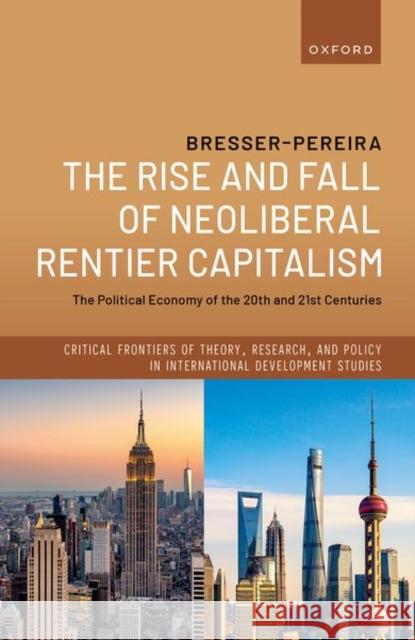 OXFORD

BRESSER-PEREIRA

THE RISE AND FALL OF NEOLIBERAL RENTIER CAPITALISM

The Political Economy of the 20th and 21st Centuries

CRITICAL FRONTIERS OF THEORY, RESEARCH, AND POLICY IN INTERNATIONAL DEVELOPMENT STUDIES